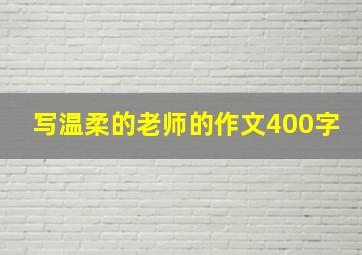 写温柔的老师的作文400字